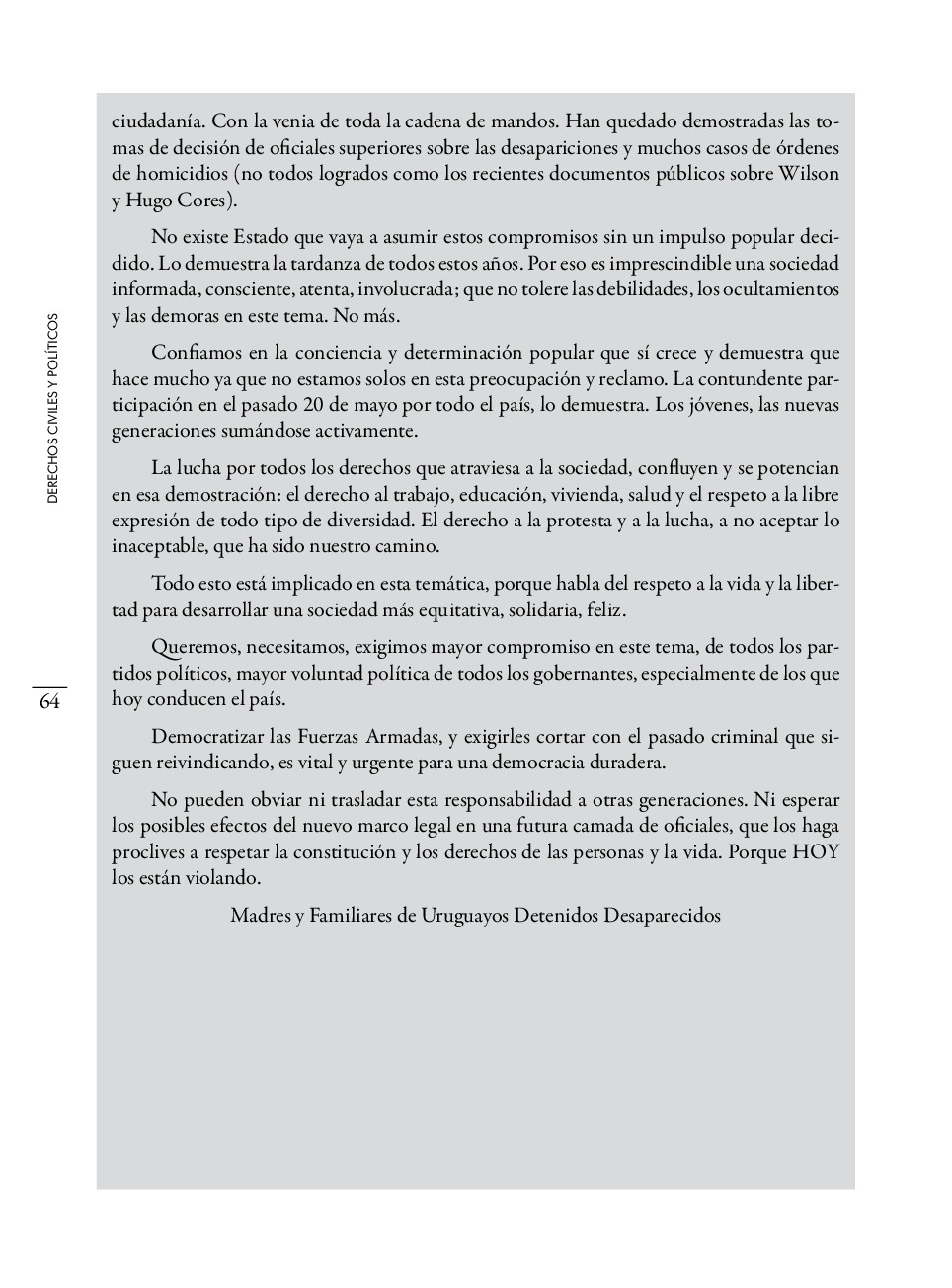 DERECHOS CIVILES Y POLÍTICOS

64

ciudadanía. Con la venia de toda la cadena de mandos. Han quedado demostradas las tomas de decisión de oficiales superiores sobre las desapariciones y muchos casos de órdenes de homicidios (no todos logrados como los recientes documentos públicos sobre Wilson y Hugo Cores).

No existe Estado que vaya a asumir estos compromisos sin un impulso popular decidido. Lo demuestra la tardanza de todos estos años. Por eso es imprescindible una sociedad informada, consciente, atenta, involucrada; que no tolere las debilidades, los ocultamientos y las demoras en este tema. No más.

Confiamos en la conciencia y determinación popular que sí crece y demuestra que hace mucho ya que no estamos solos en esta preocupación y reclamo. La contundente participación en el pasado 20 de mayo por todo el país, lo demuestra. Los jóvenes, las nuevas generaciones sumándose activamente.

La lucha por todos los derechos que atraviesa a la sociedad, confluyen y se potencian en esa demostración: el derecho al trabajo, educación, vivienda, salud y el respeto a la libre expresión de todo tipo de diversidad. El derecho a la protesta y a la lucha, a no aceptar lo inaceptable, que ha sido nuestro camino.

Todo esto está implicado en esta temática, porque habla del respeto a la vida y la libertad para desarrollar una sociedad más equitativa, solidaria, feliz.

Queremos, necesitamos, exigimos mayor compromiso en este tema, de todos los partidos políticos, mayor voluntad política de todos los gobernantes, especialmente de los que hoy conducen el país.

Democratizar las Fuerzas Armadas, y exigirles cortar con el pasado criminal que siguen reivindicando, es vital y urgente para una democracia duradera.

No pueden obviar ni trasladar esta responsabilidad a otras generaciones. Ni esperar los posibles efectos del nuevo marco legal en una futura camada de oficiales, que los haga proclives a respetar la constitución y los derechos de las personas y la vida. Porque HOY los están violando.

Madres y Familiares de Uruguayos Detenidos Desaparecidos